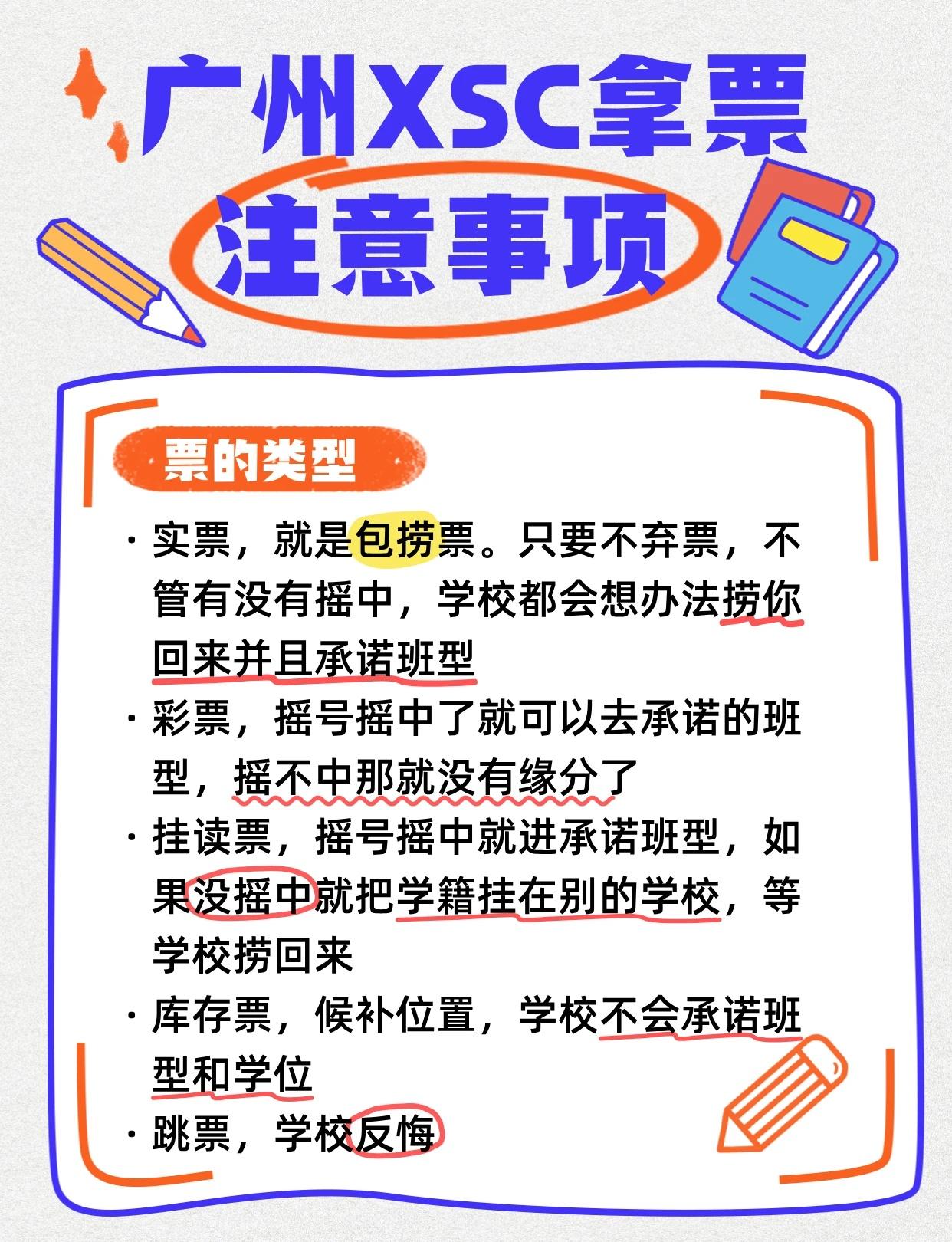 广州XSC拿票

注意事项

票的类型

• 实票，就是包捞票。只要不弃票，不管有没有摇中，学校都会想办法捞你回来并且承诺班型

• 彩票，摇号摇中了就可以去承诺的班型，摇不中那就没有缘分了

• 挂读票，摇号摇中就进承诺班型，如果没摇中就把学籍挂在别的学校，等学校捞回来

• 库存票，候补位置，学校不会承诺班型和学位

• 跳票，学校反悔